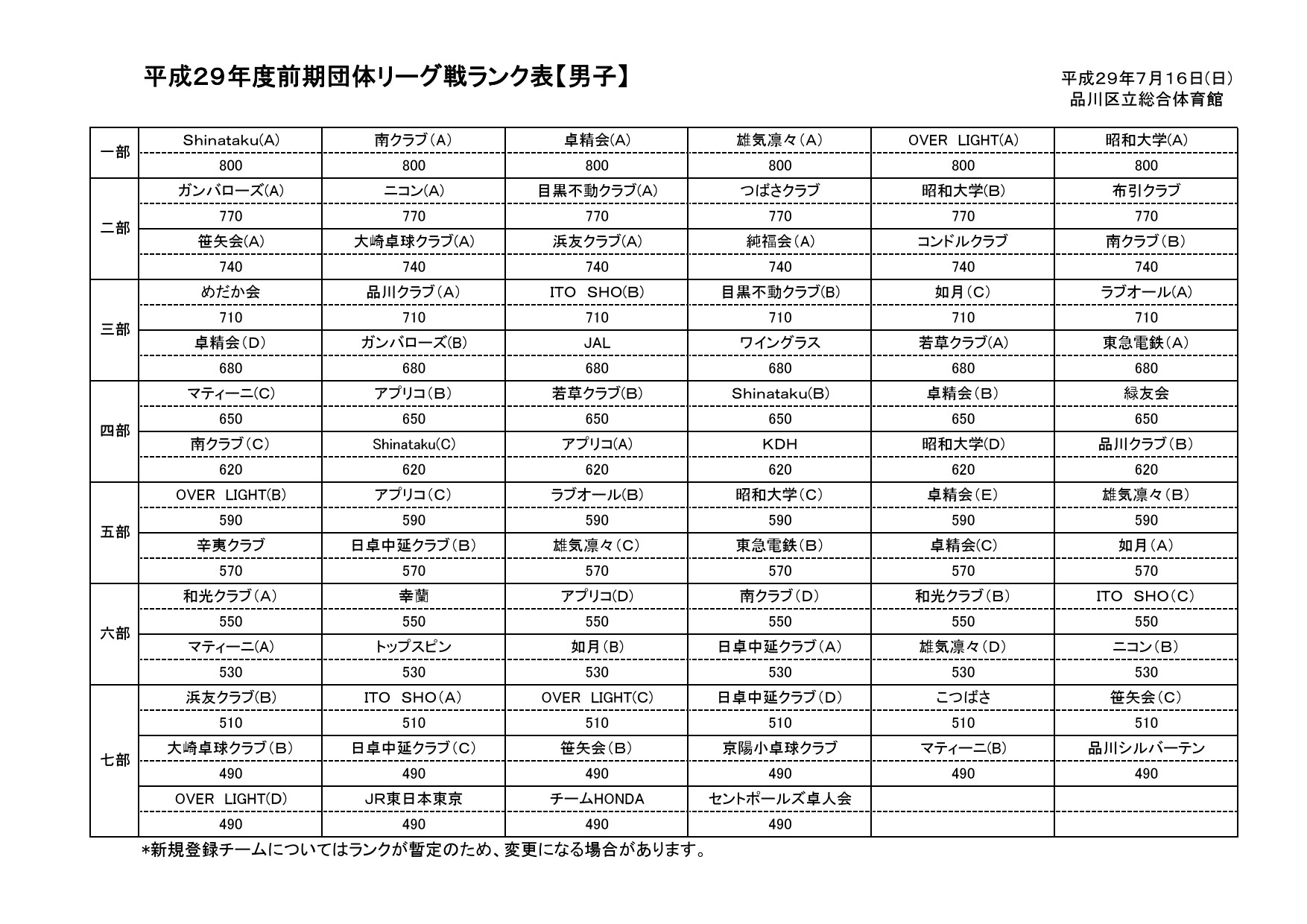 平成29年度前期団体リーグ戦ランク表【男子】

平成29年7月16日(日)
品川区立総合体育館

| | | | | | | |
|---|---|---|---|---|---|---|
| 一部 | Shinataku(A) | 南クラブ(A) | 卓精会(A) | 雄気凛々(A) | OVER LIGHT(A) | 昭和大学(A) |
| | 800 | 800 | 800 | 800 | 800 | 800 |
| 二部 | ガンバローズ(A) | ニコン(A) | 目黒不動クラブ(A) | つばさクラブ | 昭和大学(B) | 布引クラブ |
| | 770 | 770 | 770 | 770 | 770 | 770 |
| | 笹矢会(A) | 大崎卓球クラブ(A) | 浜友クラブ(A) | 純福会(A) | コンドルクラブ | 南クラブ(B) |
| | 740 | 740 | 740 | 740 | 740 | 740 |
| 三部 | めだか会 | 品川クラブ(A) | ITO SHO(B) | 目黒不動クラブ(B) | 如月(C) | ラブオール(A) |
| | 710 | 710 | 710 | 710 | 710 | 710 |
| | 卓精会(D) | ガンバローズ(B) | JAL | ワイングラス | 若草クラブ(A) | 東急電鉄(A) |
| | 680 | 680 | 680 | 680 | 680 | 680 |
| 四部 | マティーニ(C) | アプリコ(B) | 若草クラブ(B) | Shinataku(B) | 卓精会(B) | 緑友会 |
| | 650 | 650 | 650 | 650 | 650 | 650 |
| | 南クラブ(C) | Shinataku(C) | アプリコ(A) | KDH | 昭和大学(D) | 品川クラブ(B) |
| | 620 | 620 | 620 | 620 | 620 | 620 |
| 五部 | OVER LIGHT(B) | アプリコ(C) | ラブオール(B) | 昭和大学(C) | 卓精会(E) | 雄気凛々(B) |
| | 590 | 590 | 590 | 590 | 590 | 590 |
| | 辛夷クラブ | 日卓中延クラブ(B) | 雄気凛々(C) | 東急電鉄(B) | 卓精会(C) | 如月(A) |
| | 570 | 570 | 570 | 570 | 570 | 570 |
| 六部 | 和光クラブ(A) | 幸蘭 | アプリコ(D) | 南クラブ(D) | 和光クラブ(B) | ITO SHO(C) |
| | 550 | 550 | 550 | 550 | 550 | 550 |
| | マティーニ(A) | トップスピン | 如月(B) | 日卓中延クラブ(A) | 雄気凛々(D) | ニコン(B) |
| | 530 | 530 | 530 | 530 | 530 | 530 |
| 七部 | 浜友クラブ(B) | ITO SHO(A) | OVER LIGHT(C) | 日卓中延クラブ(D) | こつばさ | 笹矢会(C) |
| | 510 | 510 | 510 | 510 | 510 | 510 |
| | 大崎卓球クラブ(B) | 日卓中延クラブ(C) | 笹矢会(B) | 京陽小卓球クラブ | マティーニ(B) | 品川シルバーテン |
| | 490 | 490 | 490 | 490 | 490 | 490 |
| | OVER LIGHT(D) | JR東日本東京 | チームHONDA | セントポールズ卓人会 | | |
| | 490 | 490 | 490 | 490 | | |

*新規登録チームについてはランクが暫定のため、変更になる場合があります。